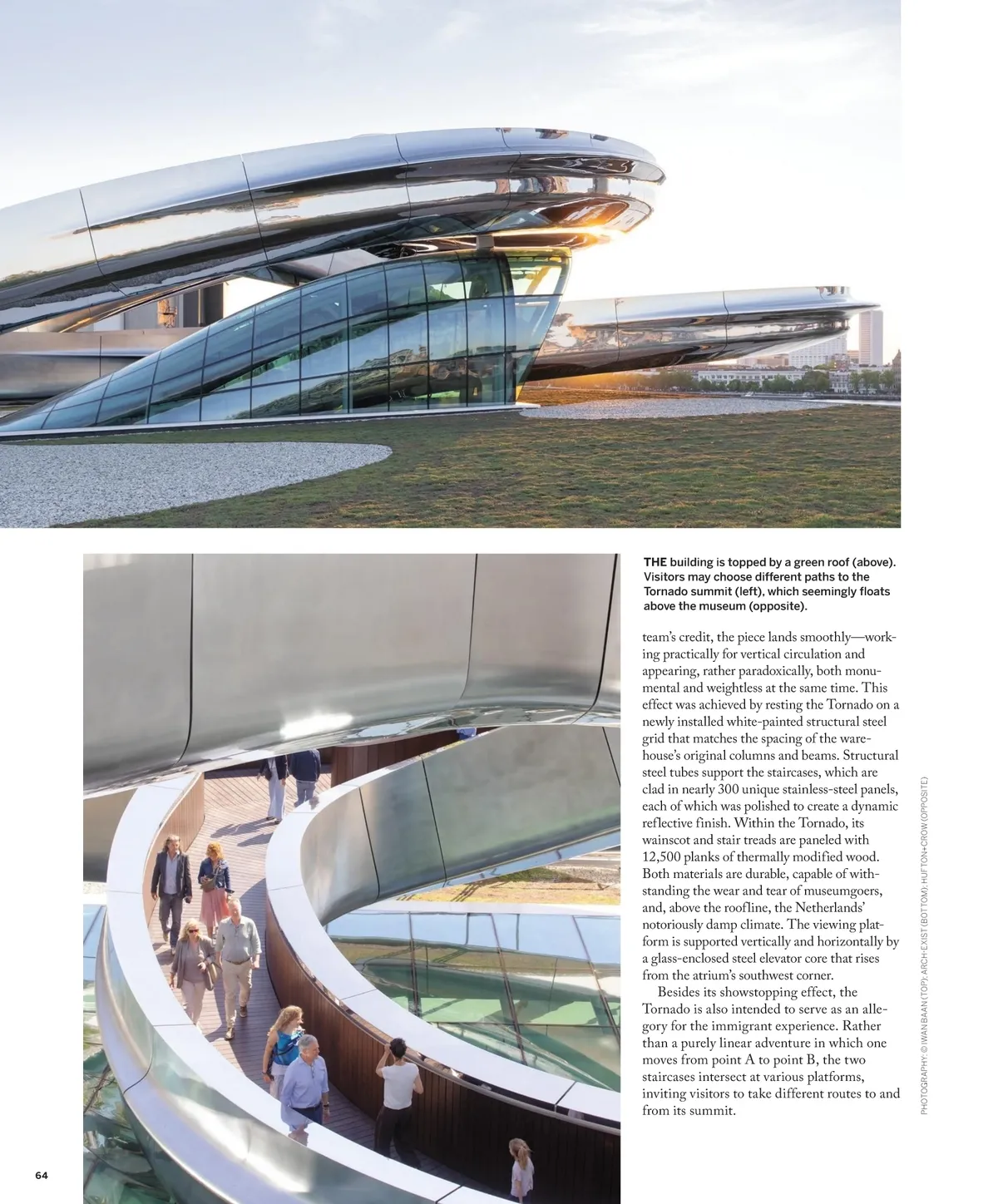 THE building is topped by a green roof (above). Visitors may choose different paths to the Tornado summit (left), which seemingly floats above the museum (opposite).

team's credit, the piece lands smoothly—working practically for vertical circulation and appearing, rather paradoxically, both monumental and weightless at the same time. This effect was achieved by resting the Tornado on a newly installed white-painted structural steel grid that matches the spacing of the warehouse's original columns and beams. Structural steel tubes support the staircases, which are clad in nearly 300 unique stainless-steel panels, each of which was polished to create a dynamic reflective finish. Within the Tornado, its wainscot and stair treads are paneled with 12,500 planks of thermally modified wood. Both materials are durable, capable of withstanding the wear and tear of museumgoers, and, above the roofline, the Netherlands' notoriously damp climate. The viewing platform is supported vertically and horizontally by a glass-enclosed steel elevator core that rises from the atrium's southwest corner.

Besides its showstopping effect, the Tornado is also intended to serve as an allegory for the immigrant experience. Rather than a purely linear adventure in which one moves from point A to point B, the two staircases intersect at various platforms, inviting visitors to take different routes to and from its summit.

PHOTOGRAPHY: © IWAN BAAN (TOP); ARCH-EXIST (BOTTOM); HUFTON+CROW (OPPOSITE)

64